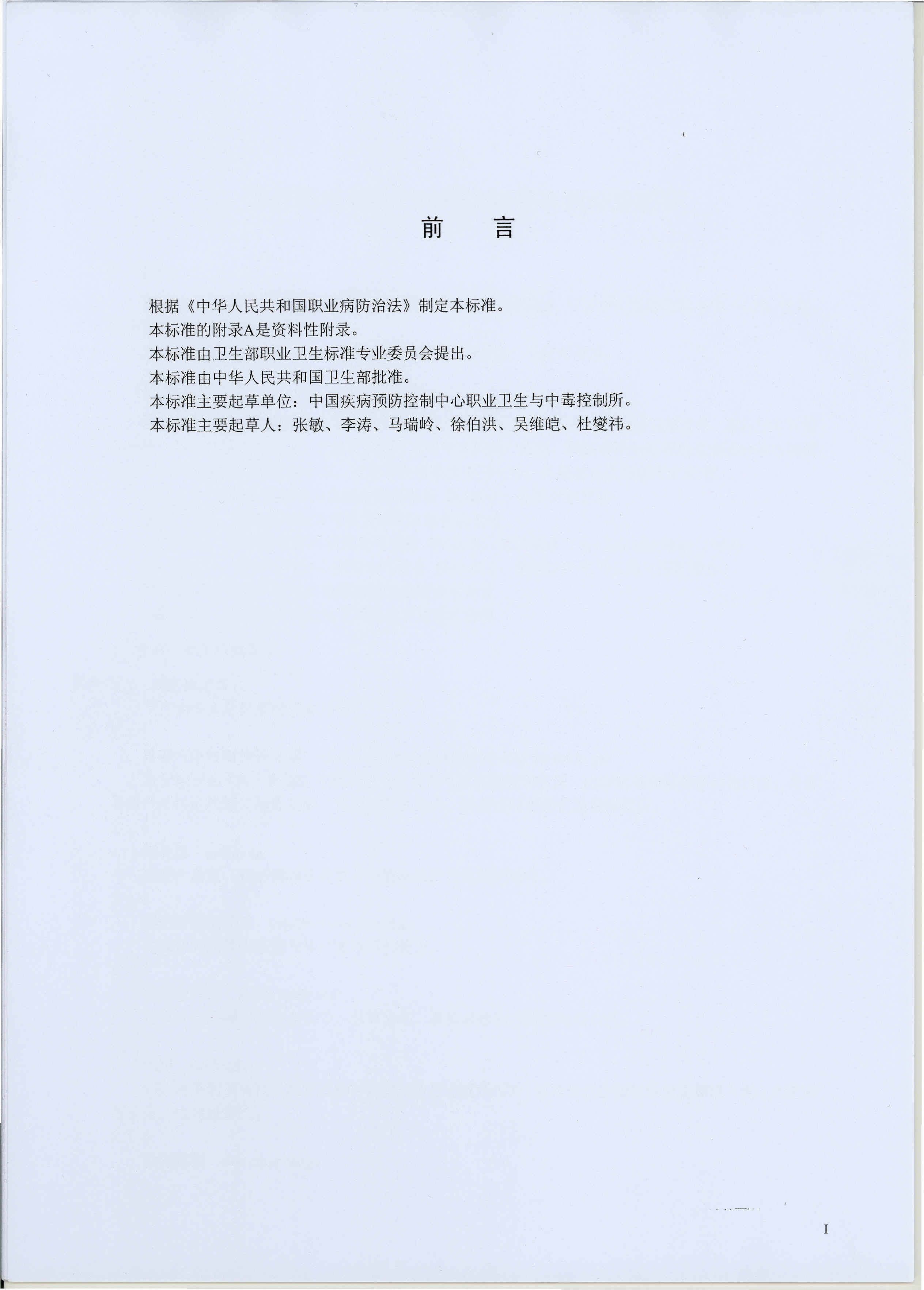 前　言

根据《中华人民共和国职业病防治法》制定本标准。
本标准的附录A是资料性附录。
本标准由卫生部职业卫生标准专业委员会提出。
本标准由中华人民共和国卫生部批准。
本标准主要起草单位：中国疾病预防控制中心职业卫生与中毒控制所。
本标准主要起草人：张敏、李涛、马瑞岭、徐伯洪、吴维皑、杜燮祎。

I